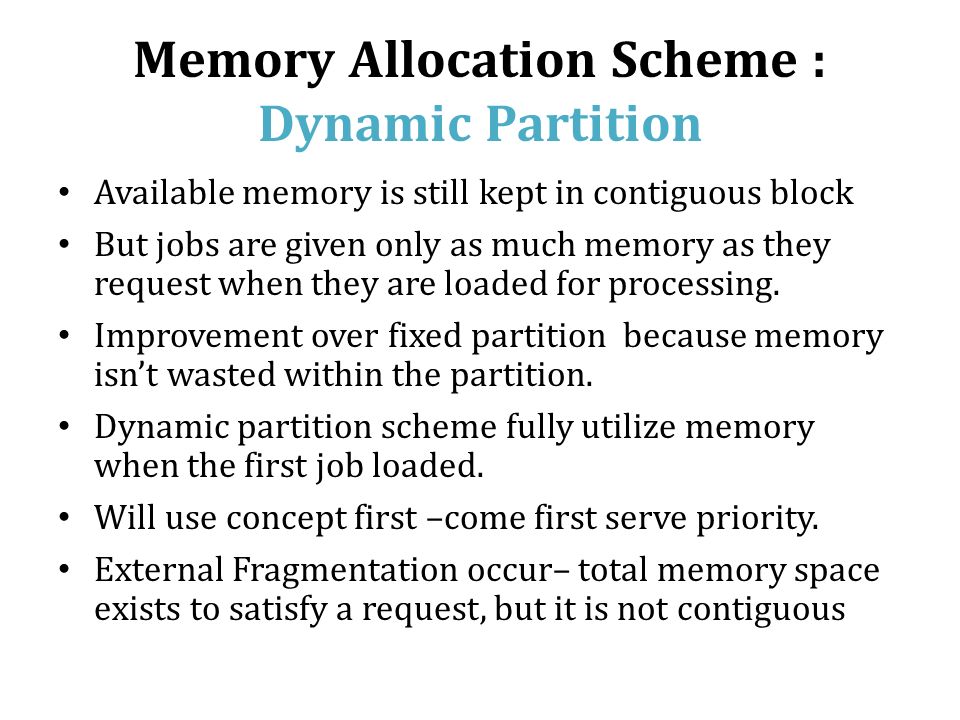 Memory Allocation Scheme :
Dynamic Partition

• Available memory is still kept in contiguous block
• But jobs are given only as much memory as they request when they are loaded for processing.
• Improvement over fixed partition because memory isn't wasted within the partition.
• Dynamic partition scheme fully utilize memory when the first job loaded.
• Will use concept first –come first serve priority.
• External Fragmentation occur– total memory space exists to satisfy a request, but it is not contiguous